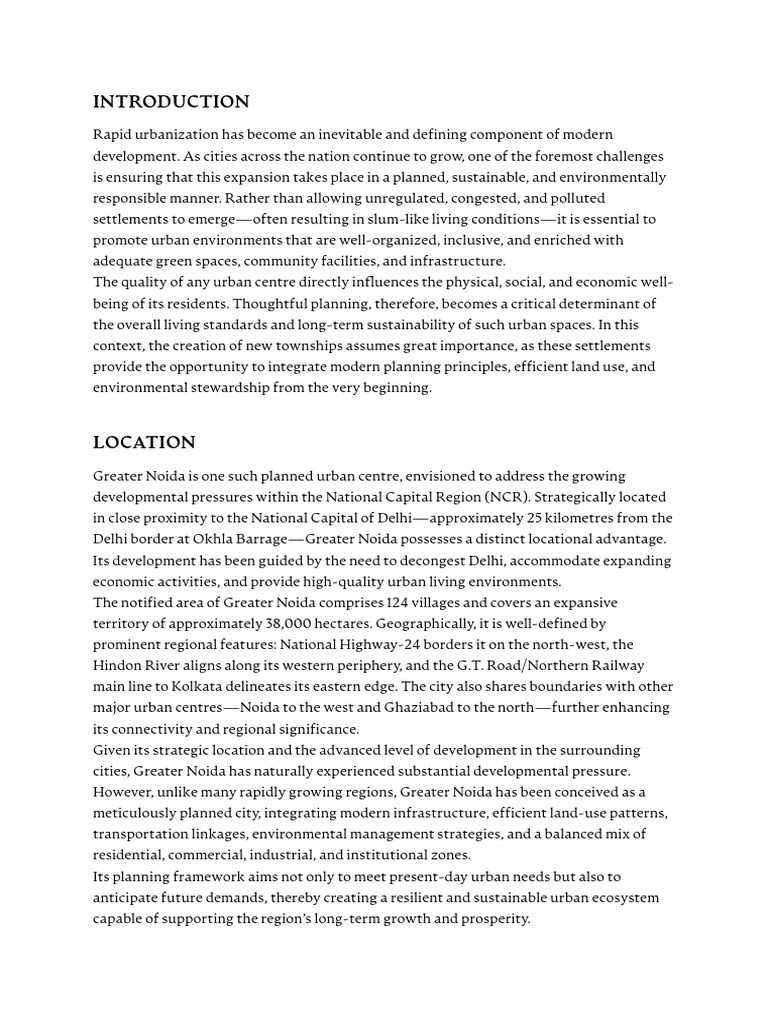 INTRODUCTION

Rapid urbanization has become an inevitable and defining component of modern development. As cities across the nation continue to grow, one of the foremost challenges is ensuring that this expansion takes place in a planned, sustainable, and environmentally responsible manner. Rather than allowing unregulated, congested, and polluted settlements to emerge—often resulting in slum-like living conditions—it is essential to promote urban environments that are well-organized, inclusive, and enriched with adequate green spaces, community facilities, and infrastructure.
The quality of any urban centre directly influences the physical, social, and economic well-being of its residents. Thoughtful planning, therefore, becomes a critical determinant of the overall living standards and long-term sustainability of such urban spaces. In this context, the creation of new townships assumes great importance, as these settlements provide the opportunity to integrate modern planning principles, efficient land use, and environmental stewardship from the very beginning.

LOCATION

Greater Noida is one such planned urban centre, envisioned to address the growing developmental pressures within the National Capital Region (NCR). Strategically located in close proximity to the National Capital of Delhi—approximately 25 kilometres from the Delhi border at Okhla Barrage—Greater Noida possesses a distinct locational advantage. Its development has been guided by the need to decongest Delhi, accommodate expanding economic activities, and provide high-quality urban living environments.
The notified area of Greater Noida comprises 124 villages and covers an expansive territory of approximately 38,000 hectares. Geographically, it is well-defined by prominent regional features: National Highway-24 borders it on the north-west, the Hindon River aligns along its western periphery, and the G.T. Road/Northern Railway main line to Kolkata delineates its eastern edge. The city also shares boundaries with other major urban centres—Noida to the west and Ghaziabad to the north—further enhancing its connectivity and regional significance.
Given its strategic location and the advanced level of development in the surrounding cities, Greater Noida has naturally experienced substantial developmental pressure. However, unlike many rapidly growing regions, Greater Noida has been conceived as a meticulously planned city, integrating modern infrastructure, efficient land-use patterns, transportation linkages, environmental management strategies, and a balanced mix of residential, commercial, industrial, and institutional zones.
Its planning framework aims not only to meet present-day urban needs but also to anticipate future demands, thereby creating a resilient and sustainable urban ecosystem capable of supporting the region's long-term growth and prosperity.